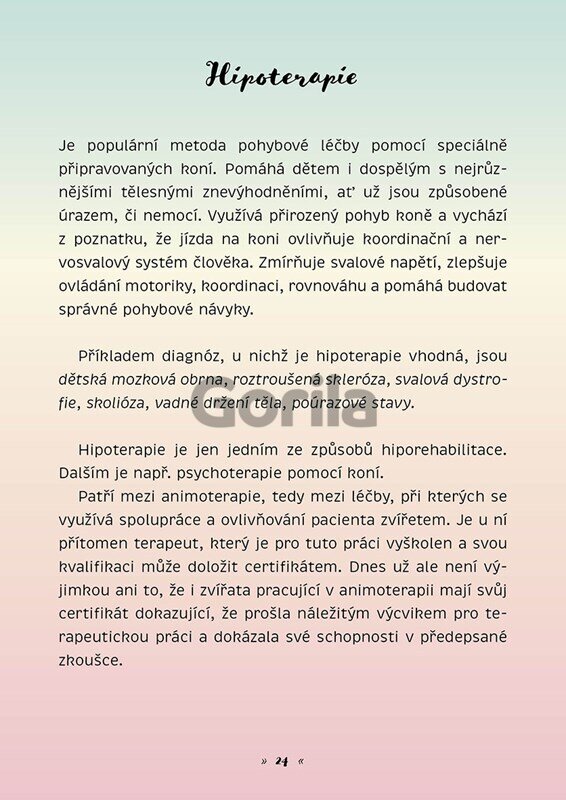 Hipoterapie

Je populární metoda pohybové léčby pomocí speciálně připravovaných koní. Pomáhá dětem i dospělým s nejrůznějšími tělesnými znevýhodněními, ať už jsou způsobené úrazem, či nemocí. Využívá přirozený pohyb koně a vychází z poznatku, že jízda na koni ovlivňuje koordinační a nervosvalový systém člověka. Zmírňuje svalové napětí, zlepšuje ovládání motoriky, koordinaci, rovnováhu a pomáhá budovat správné pohybové návyky.

Příkladem diagnóz, u nichž je hipoterapie vhodná, jsou dětská mozková obrna, roztroušená skleróza, svalová dystrofie, skolióza, vadné držení těla, poúrazové stavy.

Gorila

Hipoterapie je jen jedním ze způsobů hiporehabilitace. Dalším je např. psychoterapie pomocí koní.
Patří mezi animoterapie, tedy mezi léčby, při kterých se využívá spolupráce a ovlivňování pacienta zvířetem. Je u ní přítomen terapeut, který je pro tuto práci vyškolen a svou kvalifikaci může doložit certifikátem. Dnes už ale není výjimkou ani to, že i zvířata pracující v animoterapii mají svůj certifikát dokazující, že prošla náležitým výcvikem pro terapeutickou práci a dokázala své schopnosti v předepsané zkoušce.

» 24 «